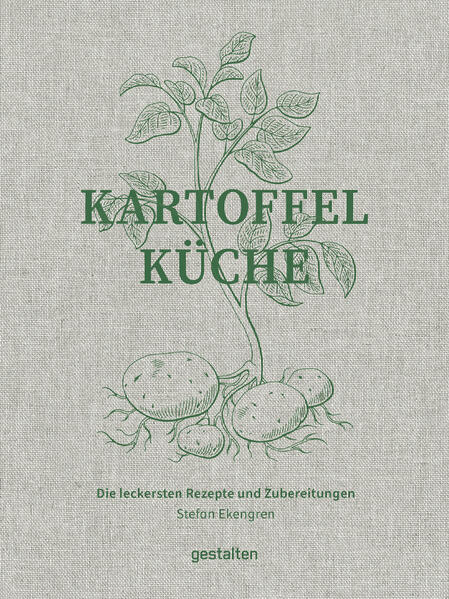 KARTOFFEL
KÜCHE

Die leckersten Rezepte und Zubereitungen
Stefan Ekengren

gestalten